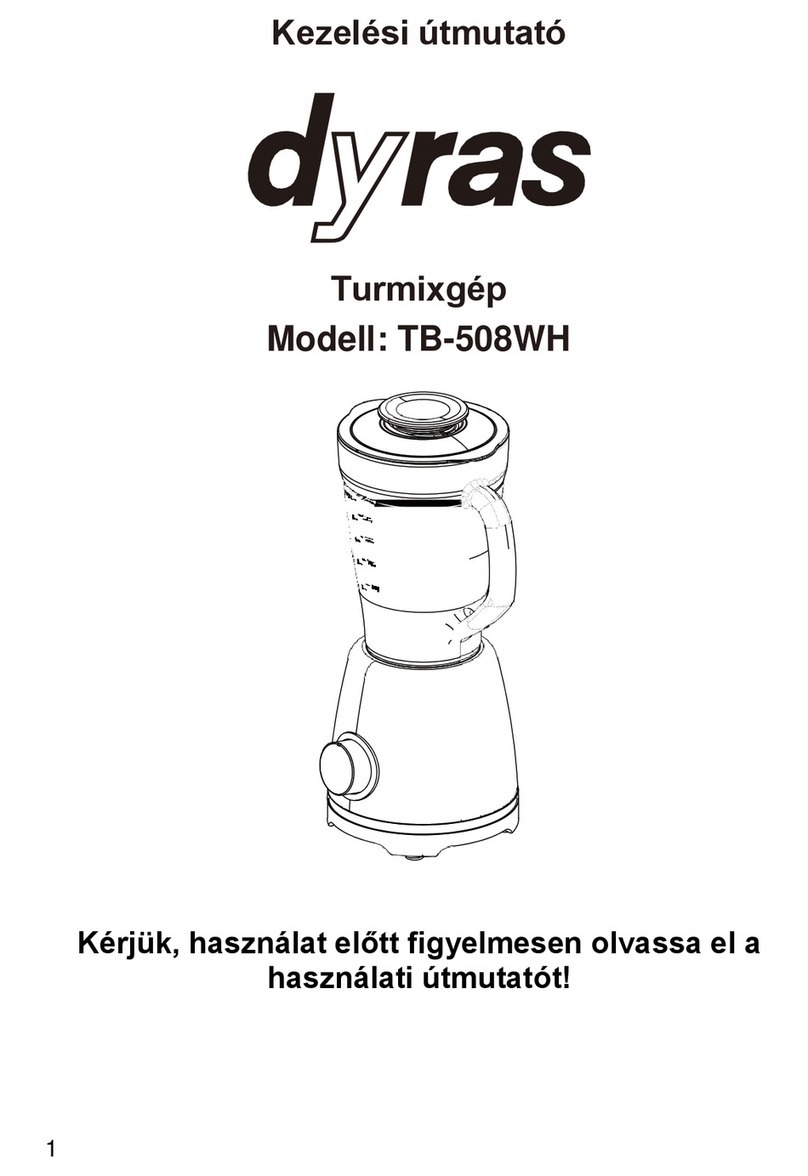 Kezelési útmutató

dyras

Turmixgép
Modell: TB-508WH

Kérjük, használat előtt figyelmesen olvassa el a használati útmutatót!

1